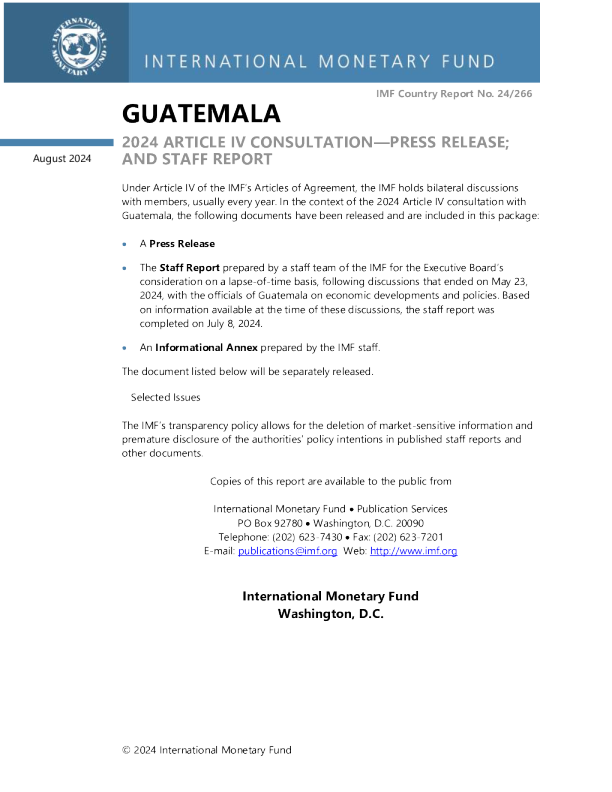 INTERNATIONAL MONETARY FUND

INTERNATIONAL MONETARY FUND

IMF Country Report No. 24/266

GUATEMALA

2024 ARTICLE IV CONSULTATION—PRESS RELEASE; AND STAFF REPORT

August 2024

Under Article IV of the IMF's Articles of Agreement, the IMF holds bilateral discussions with members, usually every year. In the context of the 2024 Article IV consultation with Guatemala, the following documents have been released and are included in this package:

• A **Press Release**

• The **Staff Report** prepared by a staff team of the IMF for the Executive Board's consideration on a lapse-of-time basis, following discussions that ended on May 23, 2024, with the officials of Guatemala on economic developments and policies. Based on information available at the time of these discussions, the staff report was completed on July 8, 2024.

• An **Informational Annex** prepared by the IMF staff.

The document listed below will be separately released.

Selected Issues

The IMF's transparency policy allows for the deletion of market-sensitive information and premature disclosure of the authorities' policy intentions in published staff reports and other documents.

Copies of this report are available to the public from

International Monetary Fund • Publication Services
PO Box 92780 • Washington, D.C. 20090
Telephone: (202) 623-7430 • Fax: (202) 623-7201
E-mail: publications@imf.org Web: http://www.imf.org

**International Monetary Fund**
**Washington, D.C.**

© 2024 International Monetary Fund